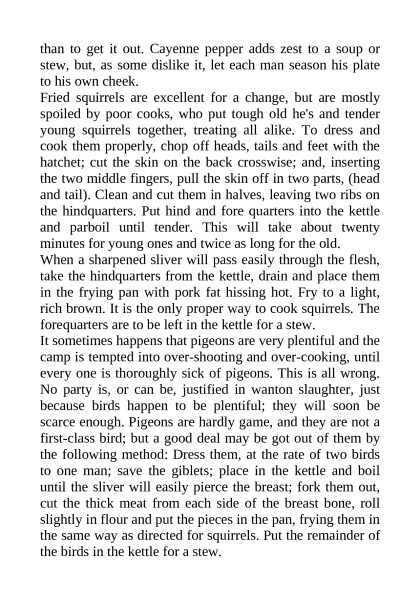 than to get it out. Cayenne pepper adds zest to a soup or stew, but, as some dislike it, let each man season his plate to his own cheek.

Fried squirrels are excellent for a change, but are mostly spoiled by poor cooks, who put tough old he's and tender young squirrels together, treating all alike. To dress and cook them properly, chop off heads, tails and feet with the hatchet; cut the skin on the back crosswise; and, inserting the two middle fingers, pull the skin off in two parts, (head and tail). Clean and cut them in halves, leaving two ribs on the hindquarters. Put hind and fore quarters into the kettle and parboil until tender. This will take about twenty minutes for young ones and twice as long for the old.

When a sharpened sliver will pass easily through the flesh, take the hindquarters from the kettle, drain and place them in the frying pan with pork fat hissing hot. Fry to a light, rich brown. It is the only proper way to cook squirrels. The forequarters are to be left in the kettle for a stew.

It sometimes happens that pigeons are very plentiful and the camp is tempted into over-shooting and over-cooking, until every one is thoroughly sick of pigeons. This is all wrong. No party is, or can be, justified in wanton slaughter, just because birds happen to be plentiful; they will soon be scarce enough. Pigeons are hardly game, and they are not a first-class bird; but a good deal may be got out of them by the following method: Dress them, at the rate of two birds to one man; save the giblets; place in the kettle and boil until the sliver will easily pierce the breast; fork them out, cut the thick meat from each side of the breast bone, roll slightly in flour and put the pieces in the pan, frying them in the same way as directed for squirrels. Put the remainder of the birds in the kettle for a stew.